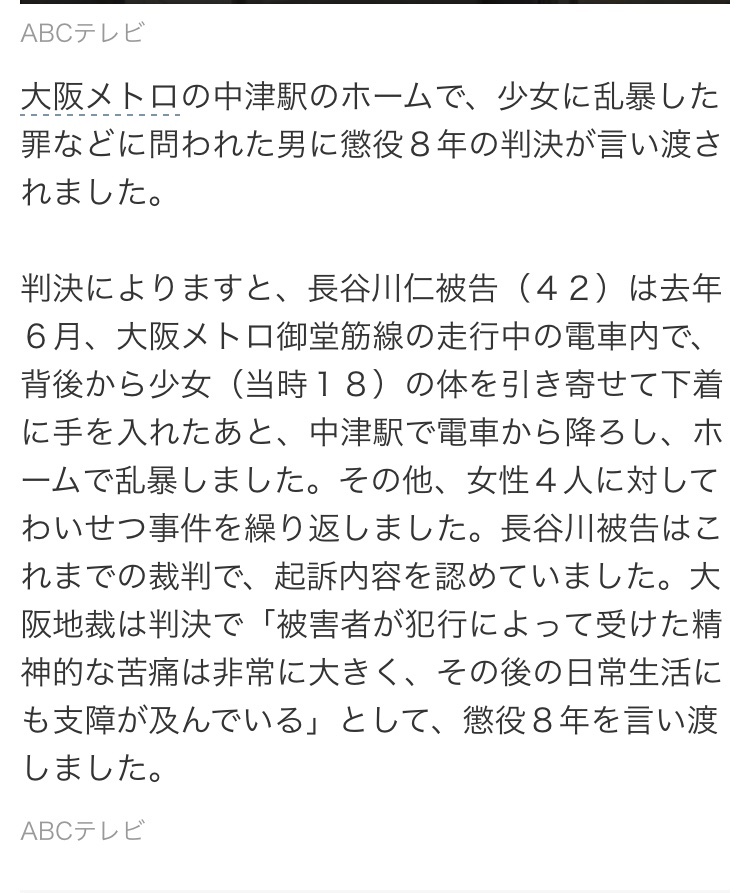 ABCテレビ

大阪メトロの中津駅のホームで、少女に乱暴した罪などに問われた男に懲役８年の判決が言い渡されました。

判決によりますと、長谷川仁被告（４２）は去年６月、大阪メトロ御堂筋線の走行中の電車内で、背後から少女（当時１８）の体を引き寄せて下着に手を入れたあと、中津駅で電車から降ろし、ホームで乱暴しました。その他、女性４人に対してわいせつ事件を繰り返しました。長谷川被告はこれまでの裁判で、起訴内容を認めていました。大阪地裁は判決で「被害者が犯行によって受けた精神的な苦痛は非常に大きく、その後の日常生活にも支障が及んでいる」として、懲役８年を言い渡しました。

ABCテレビ